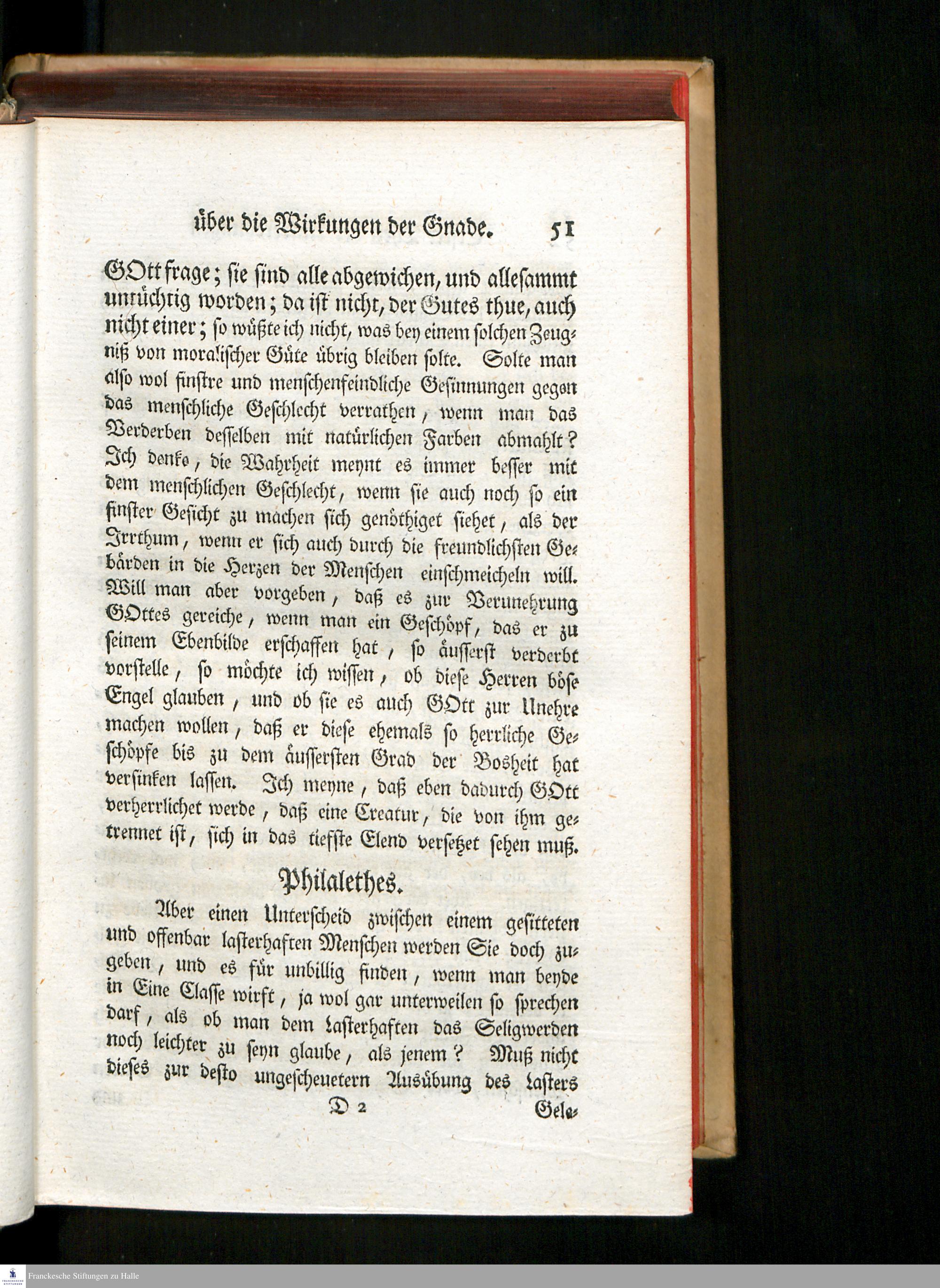 über die Wirkungen der Gnade. 51

GOtt frage; sie sind alle abgewichen, und allesammt untüchtig worden; da ist nicht, der Gutes thue, auch nicht einer; so wüßte ich nicht, was bey einem solchen Zeugniß von moralischer Güte übrig bleiben solte. Solte man also wol finstre und menschenfeindliche Gesinnungen gegen das menschliche Geschlecht verrathen, wenn man das Verderben desselben mit natürlichen Farben abmahlt? Ich denke, die Wahrheit meynt es immer besser mit dem menschlichen Geschlecht, wenn sie auch noch so ein finster Gesicht zu machen sich genöthiget siehet, als der Irrthum, wenn er sich auch durch die freundlichsten Gebärden in die Herzen der Menschen einschmeicheln will. Will man aber vorgeben, daß es zur Verunehrung GOttes gereiche, wenn man ein Geschöpf, das er zu seinem Ebenbilde erschaffen hat, so äusserst verderbt vorstelle, so möchte ich wissen, ob diese Herren böse Engel glauben, und ob sie es auch GOtt zur Unehre machen wollen, daß er diese ehemals so herrliche Geschöpfe bis zu dem äussersten Grad der Bosheit hat versinken lassen. Ich meyne, daß eben dadurch GOtt verherrlichet werde, daß eine Creatur, die von ihm getrennet ist, sich in das tiefste Elend versetzet sehen muß.

Philalethes.

Aber einen Unterscheid zwischen einem gesitteten und offenbar lasterhaften Menschen werden Sie doch zugeben, und es für unbillig finden, wenn man beyde in Eine Classe wirft, ja wol gar unterweilen so sprechen darf, als ob man dem Lasterhaften das Seligwerden noch leichter zu seyn glaube, als jenem? Muß nicht dieses zur desto ungescheuetern Ausübung des Lasters

D 2 Gele-

Franckesche Stiftungen zu Halle